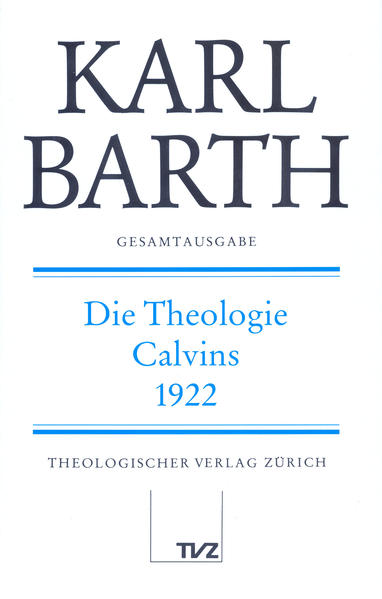 KARL BARTH

GESAMTAUSGABE

Die Theologie Calvins 1922

THEOLOGISCHER VERLAG ZÜRICH

TVZ